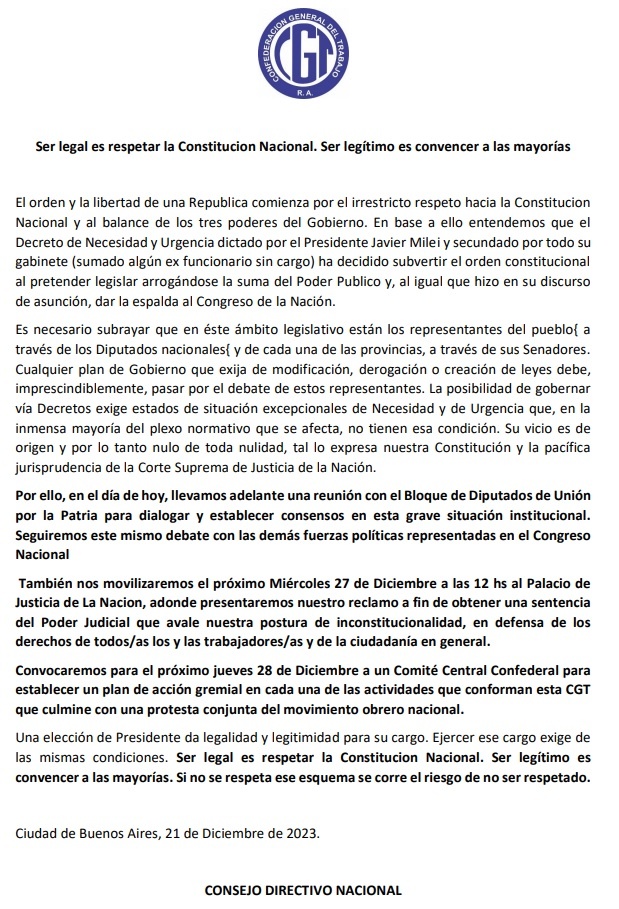 CONFEDERACION GENERAL DEL TRABAJO
CGT
R.A.

Ser legal es respetar la Constitucion Nacional. Ser legítimo es convencer a las mayorías

El orden y la libertad de una Republica comienza por el irrestricto respeto hacia la Constitucion Nacional y al balance de los tres poderes del Gobierno. En base a ello entendemos que el Decreto de Necesidad y Urgencia dictado por el Presidente Javier Milei y secundado por todo su gabinete (sumado algún ex funcionario sin cargo) ha decidido subvertir el orden constitucional al pretender legislar arrogándose la suma del Poder Publico y, al igual que hizo en su discurso de asunción, dar la espalda al Congreso de la Nación.

Es necesario subrayar que en éste ámbito legislativo están los representantes del pueblo{ a través de los Diputados nacionales{ y de cada una de las provincias, a través de sus Senadores. Cualquier plan de Gobierno que exija de modificación, derogación o creación de leyes debe, imprescindiblemente, pasar por el debate de estos representantes. La posibilidad de gobernar vía Decretos exige estados de situación excepcionales de Necesidad y de Urgencia que, en la inmensa mayoría del plexo normativo que se afecta, no tienen esa condición. Su vicio es de origen y por lo tanto nulo de toda nulidad, tal lo expresa nuestra Constitución y la pacífica jurisprudencia de la Corte Suprema de Justicia de la Nación.

Por ello, en el día de hoy, llevamos adelante una reunión con el Bloque de Diputados de Unión por la Patria para dialogar y establecer consensos en esta grave situación institucional. Seguiremos este mismo debate con las demás fuerzas políticas representadas en el Congreso Nacional

También nos movilizaremos el próximo Miércoles 27 de Diciembre a las 12 hs al Palacio de Justicia de La Nacion, adonde presentaremos nuestro reclamo a fin de obtener una sentencia del Poder Judicial que avale nuestra postura de inconstitucionalidad, en defensa de los derechos de todos/as los y las trabajadores/as y de la ciudadanía en general.

Convocaremos para el próximo jueves 28 de Diciembre a un Comité Central Confederal para establecer un plan de acción gremial en cada una de las actividades que conforman esta CGT que culmine con una protesta conjunta del movimiento obrero nacional.

Una elección de Presidente da legalidad y legitimidad para su cargo. Ejercer ese cargo exige de las mismas condiciones. Ser legal es respetar la Constitucion Nacional. Ser legítimo es convencer a las mayorías. Si no se respeta ese esquema se corre el riesgo de no ser respetado.

Ciudad de Buenos Aires, 21 de Diciembre de 2023.

CONSEJO DIRECTIVO NACIONAL